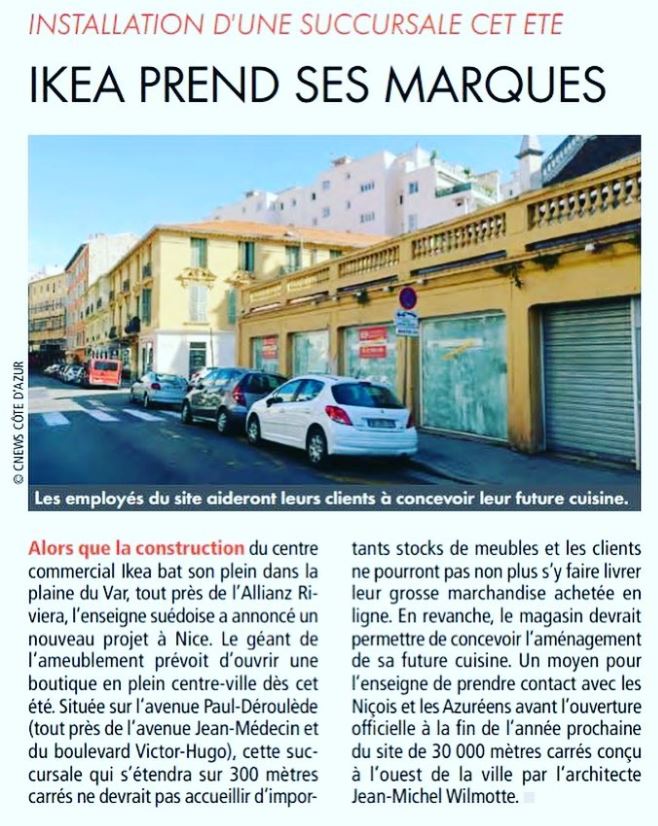 INSTALLATION D'UNE SUCCURSALE CET ETE

IKEA PREND SES MARQUES

© CNEWS CÔTE D'AZUR

Les employés du site aideront leurs clients à concevoir leur future cuisine.

Alors que la construction du centre commercial Ikea bat son plein dans la plaine du Var, tout près de l'Allianz Riviera, l'enseigne suédoise a annoncé un nouveau projet à Nice. Le géant de l'ameublement prévoit d'ouvrir une boutique en plein centre-ville dès cet été. Située sur l'avenue Paul-Déroulède (tout près de l'avenue Jean-Médecin et du boulevard Victor-Hugo), cette succursale qui s'étendra sur 300 mètres carrés ne devrait pas accueillir d'importants stocks de meubles et les clients ne pourront pas non plus s'y faire livrer leur grosse marchandise achetée en ligne. En revanche, le magasin devrait permettre de concevoir l'aménagement de sa future cuisine. Un moyen pour l'enseigne de prendre contact avec les Niçois et les Azuréens avant l'ouverture officielle à la fin de l'année prochaine du site de 30 000 mètres carrés conçu à l'ouest de la ville par l'architecte Jean-Michel Wilmotte.